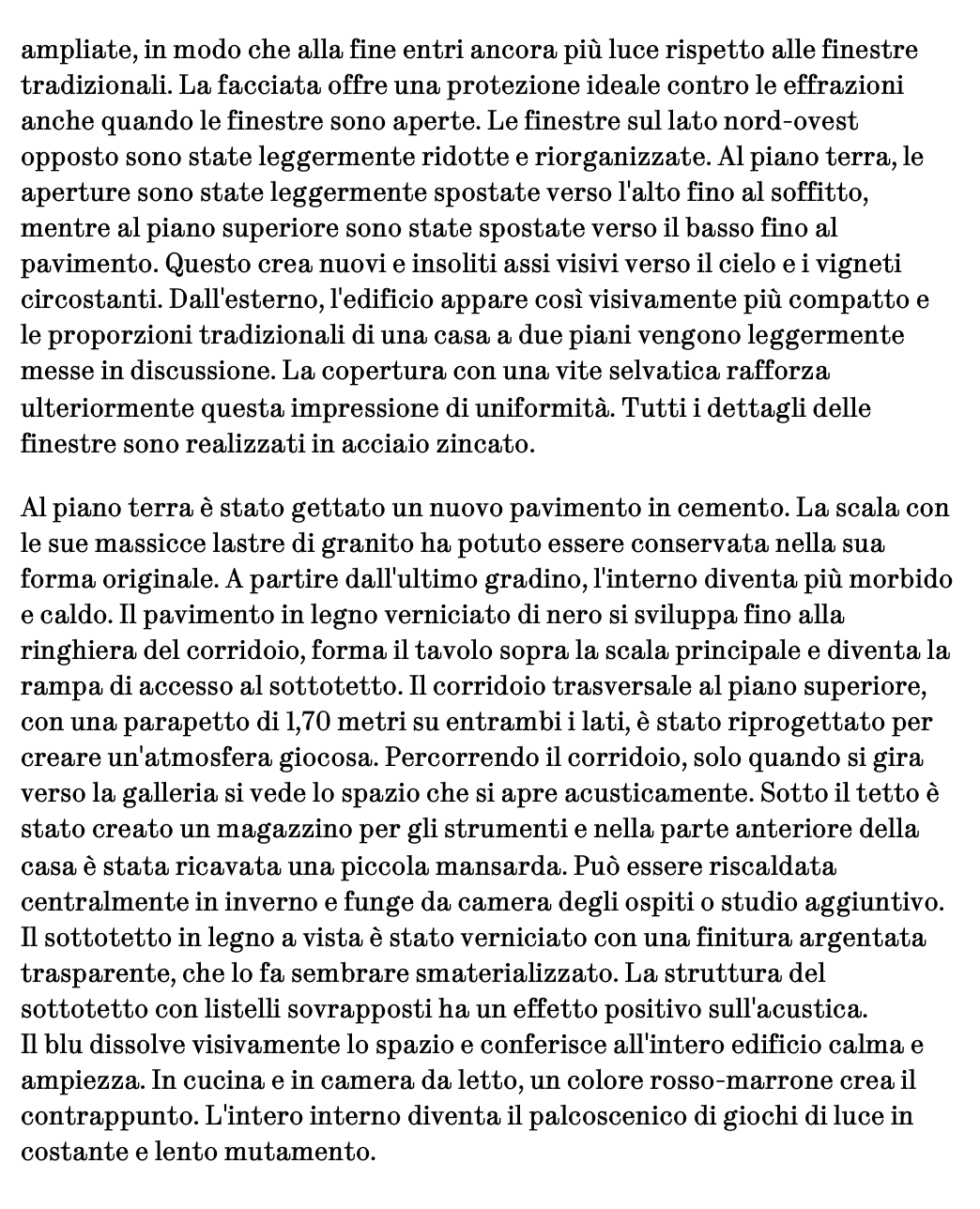 ampliate, in modo che alla fine entri ancora più luce rispetto alle finestre tradizionali. La facciata offre una protezione ideale contro le effrazioni anche quando le finestre sono aperte. Le finestre sul lato nord-ovest opposto sono state leggermente ridotte e riorganizzate. Al piano terra, le aperture sono state leggermente spostate verso l'alto fino al soffitto, mentre al piano superiore sono state spostate verso il basso fino al pavimento. Questo crea nuovi e insoliti assi visivi verso il cielo e i vigneti circostanti. Dall'esterno, l'edificio appare così visivamente più compatto e le proporzioni tradizionali di una casa a due piani vengono leggermente messe in discussione. La copertura con una vite selvatica rafforza ulteriormente questa impressione di uniformità. Tutti i dettagli delle finestre sono realizzati in acciaio zincato.

Al piano terra è stato gettato un nuovo pavimento in cemento. La scala con le sue massicce lastre di granito ha potuto essere conservata nella sua forma originale. A partire dall'ultimo gradino, l'interno diventa più morbido e caldo. Il pavimento in legno verniciato di nero si sviluppa fino alla ringhiera del corridoio, forma il tavolo sopra la scala principale e diventa la rampa di accesso al sottotetto. Il corridoio trasversale al piano superiore, con una parapetto di 1,70 metri su entrambi i lati, è stato riprogettato per creare un'atmosfera giocosa. Percorrendo il corridoio, solo quando si gira verso la galleria si vede lo spazio che si apre acusticamente. Sotto il tetto è stato creato un magazzino per gli strumenti e nella parte anteriore della casa è stata ricavata una piccola mansarda. Può essere riscaldata centralmente in inverno e funge da camera degli ospiti o studio aggiuntivo. Il sottotetto in legno a vista è stato verniciato con una finitura argentata trasparente, che lo fa sembrare smaterializzato. La struttura del sottotetto con listelli sovrapposti ha un effetto positivo sull'acustica.
Il blu dissolve visivamente lo spazio e conferisce all'intero edificio calma e ampiezza. In cucina e in camera da letto, un colore rosso-marrone crea il contrappunto. L'intero interno diventa il palcoscenico di giochi di luce in costante e lento mutamento.